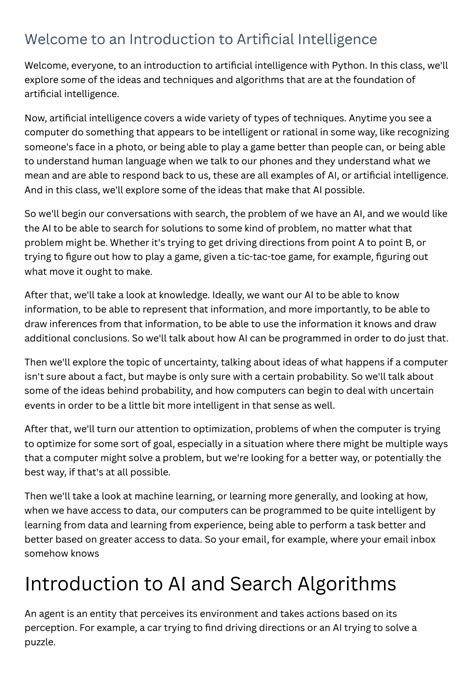 Welcome to an Introduction to Artificial Intelligence

Welcome, everyone, to an introduction to artificial intelligence with Python. In this class, we'll explore some of the ideas and techniques and algorithms that are at the foundation of artificial intelligence.

Now, artificial intelligence covers a wide variety of types of techniques. Anytime you see a computer do something that appears to be intelligent or rational in some way, like recognizing someone's face in a photo, or being able to play a game better than people can, or being able to understand human language when we talk to our phones and they understand what we mean and are able to respond back to us, these are all examples of AI, or artificial intelligence. And in this class, we'll explore some of the ideas that make that AI possible.

So we'll begin our conversations with search, the problem of we have an AI, and we would like the AI to be able to search for solutions to some kind of problem, no matter what that problem might be. Whether it's trying to get driving directions from point A to point B, or trying to figure out how to play a game, given a tic-tac-toe game, for example, figuring out what move it ought to make.

After that, we'll take a look at knowledge. Ideally, we want our AI to be able to know information, to be able to represent that information, and more importantly, to be able to draw inferences from that information, to be able to use the information it knows and draw additional conclusions. So we'll talk about how AI can be programmed in order to do just that.

Then we'll explore the topic of uncertainty, talking about ideas of what happens if a computer isn't sure about a fact, but maybe is only sure with a certain probability. So we'll talk about some of the ideas behind probability, and how computers can begin to deal with uncertain events in order to be a little bit more intelligent in that sense as well.

After that, we'll turn our attention to optimization, problems of when the computer is trying to optimize for some sort of goal, especially in a situation where there might be multiple ways that a computer might solve a problem, but we're looking for a better way, or potentially the best way, if that's at all possible.

Then we'll take a look at machine learning, or learning more generally, and looking at how, when we have access to data, our computers can be programmed to be quite intelligent by learning from data and learning from experience, being able to perform a task better and better based on greater access to data. So your email, for example, where your email inbox somehow knows

Introduction to AI and Search Algorithms

An agent is an entity that perceives its environment and takes actions based on its perception. For example, a car trying to find driving directions or an AI trying to solve a puzzle.